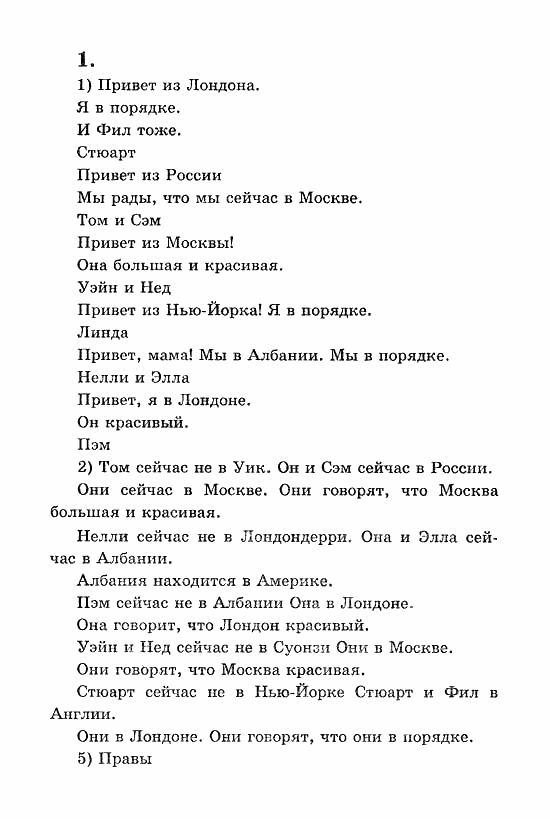 1.

1) Привет из Лондона.

Я в порядке.

И Фил тоже.

Стюарт

Привет из России

Мы рады, что мы сейчас в Москве.

Том и Сэм

Привет из Москвы!

Она большая и красивая.

Уэйн и Нед

Привет из Нью-Йорка! Я в порядке.

Линда

Привет, мама! Мы в Албании. Мы в порядке.

Нелли и Элла

Привет, я в Лондоне.

Он красивый.

Пэм

2) Том сейчас не в Уик. Он и Сэм сейчас в России.

Они сейчас в Москве. Они говорят, что Москва большая и красивая.

Нелли сейчас не в Лондондерри. Она и Элла сейчас в Албании.

Албания находится в Америке.

Пэм сейчас не в Албании Она в Лондоне.

Она говорит, что Лондон красивый.

Уэйн и Нед сейчас не в Суонзи Они в Москве.

Они говорят, что Москва красивая.

Стюарт сейчас не в Нью-Йорке Стюарт и Фил в Англии.

Они в Лондоне. Они говорят, что они в порядке.

5) Правы